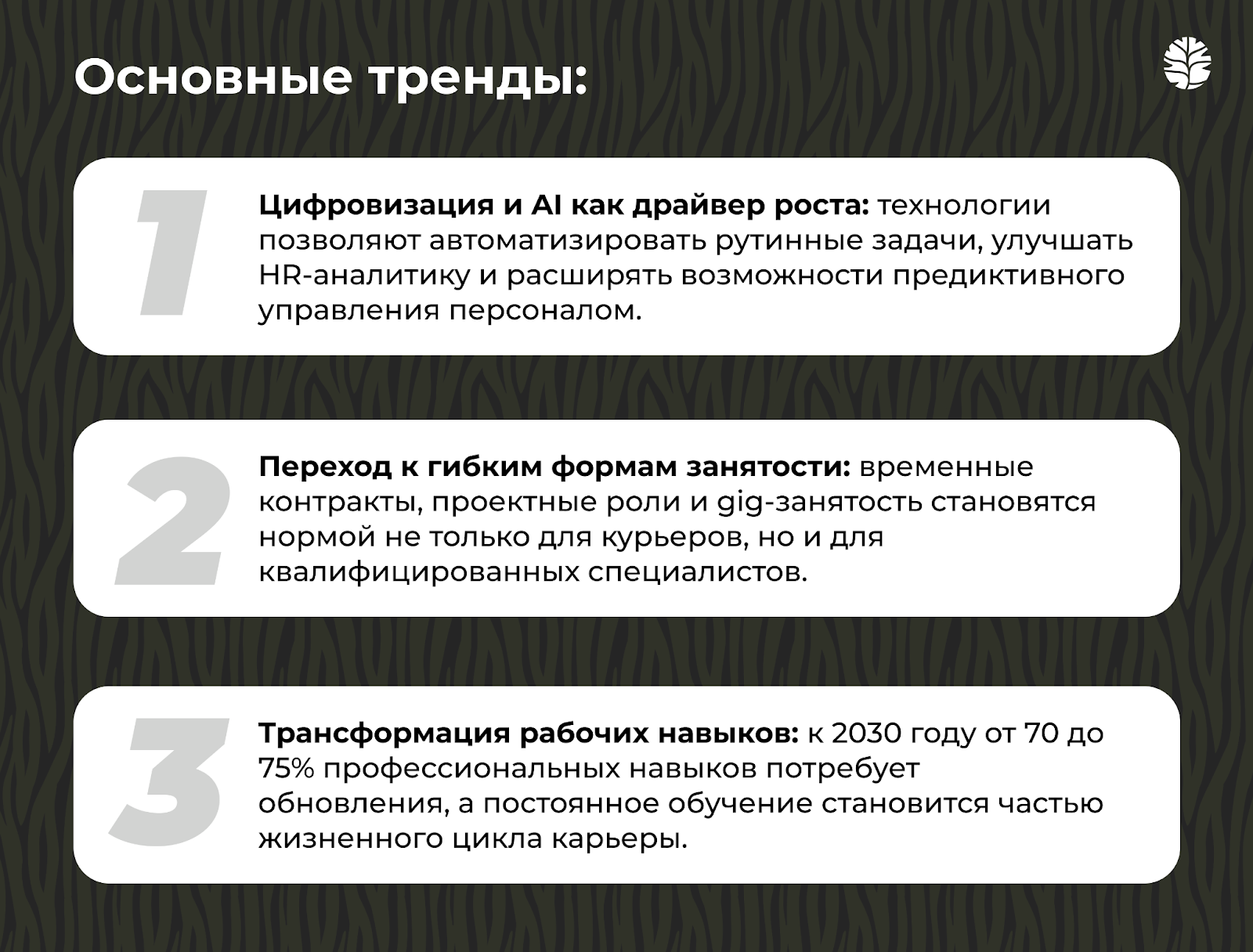 Основные тренды:

1

Цифровизация и AI как драйвер роста: технологии позволяют автоматизировать рутинные задачи, улучшать HR-аналитику и расширять возможности предиктивного управления персоналом.

2

Переход к гибким формам занятости: временные контракты, проектные роли и gig-занятость становятся нормой не только для курьеров, но и для квалифицированных специалистов.

3

Трансформация рабочих навыков: к 2030 году от 70 до 75% профессиональных навыков потребует обновления, а постоянное обучение становится частью жизненного цикла карьеры.